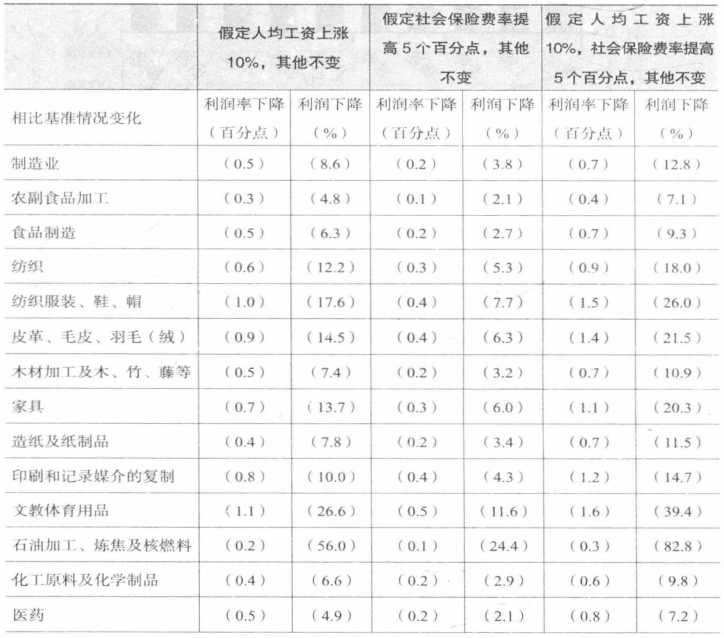 |  | 假定人均工资上涨10%，其他不变 |  | 假定社会保险费率提高5个百分点，其他不变 |  | 假定人均工资上涨10%，社会保险费率提高5个百分点，其他不变 |  |
|---|---|---|---|---|---|---|
| 相比基准情况变化 | 利润率下降（百分点） | 利润下降（%） | 利润率下降（百分点） | 利润下降（%） | 利润率下降（百分点） | 利润下降（%） |
| 制造业 | （0.5） | （8.6） | （0.2） | （3.8） | （0.7） | （12.8） |
| 农副食品加工 | （0.3） | （4.8） | （0.1） | （2.1） | （0.4） | （7.1） |
| 食品制造 | （0.5） | （6.3） | （0.2） | （2.7） | （0.7） | （9.3） |
| 纺织 | （0.6） | （12.2） | （0.3） | （5.3） | （0.9） | （18.0） |
| 纺织服装、鞋、帽 | （1.0） | （17.6） | （0.4） | （7.7） | （1.5） | （26.0） |
| 皮革、毛皮、羽毛（绒） | （0.9） | （14.5） | （0.4） | （6.3） | （1.4） | （21.5） |
| 木材加工及木、竹、藤等 | （0.5） | （7.4） | （0.2） | （3.2） | （0.7） | （10.9） |
| 家具 | （0.7） | （13.7） | （0.3） | （6.0） | （1.1） | （20.3） |
| 造纸及纸制品 | （0.4） | （7.8） | （0.2） | （3.4） | （0.7） | （11.5） |
| 印刷和记录媒介的复制 | （0.8） | （10.0） | （0.4） | （4.3） | （1.2） | （14.7） |
| 文教体育用品 | （1.1） | （26.6） | （0.5） | （11.6） | （1.6） | （39.4） |
| 石油加工、炼焦及核燃料 | （0.2） | （56.0） | （0.1） | （24.4） | （0.3） | （82.8） |
| 化工原料及化学制品 | （0.4） | （6.6） | （0.2） | （2.9） | （0.6） | （9.8） |
| 医药 | （0.5） | （4.9） | （0.2） | （2.1） | （0.8） | （7.2） |